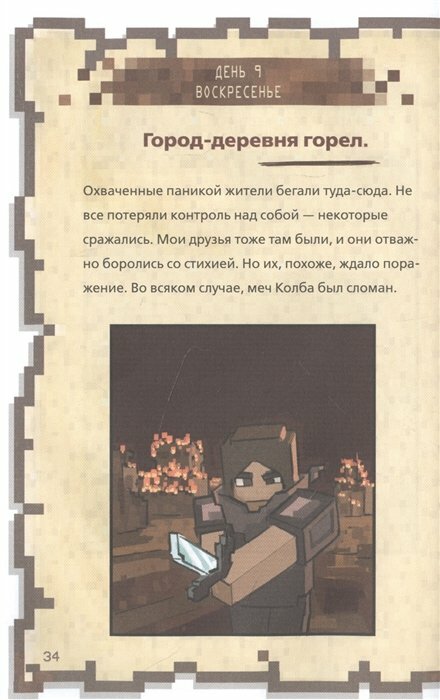 ДЕНЬ 9
ВОСКРЕСЕНЬЕ

Город-деревня горел.

Охваченные паникой жители бегали туда-сюда. Не все потеряли контроль над собой — некоторые сражались. Мои друзья тоже там были, и они отважно боролись со стихией. Но их, похоже, ждало поражение. Во всяком случае, меч Колба был сломан.

34